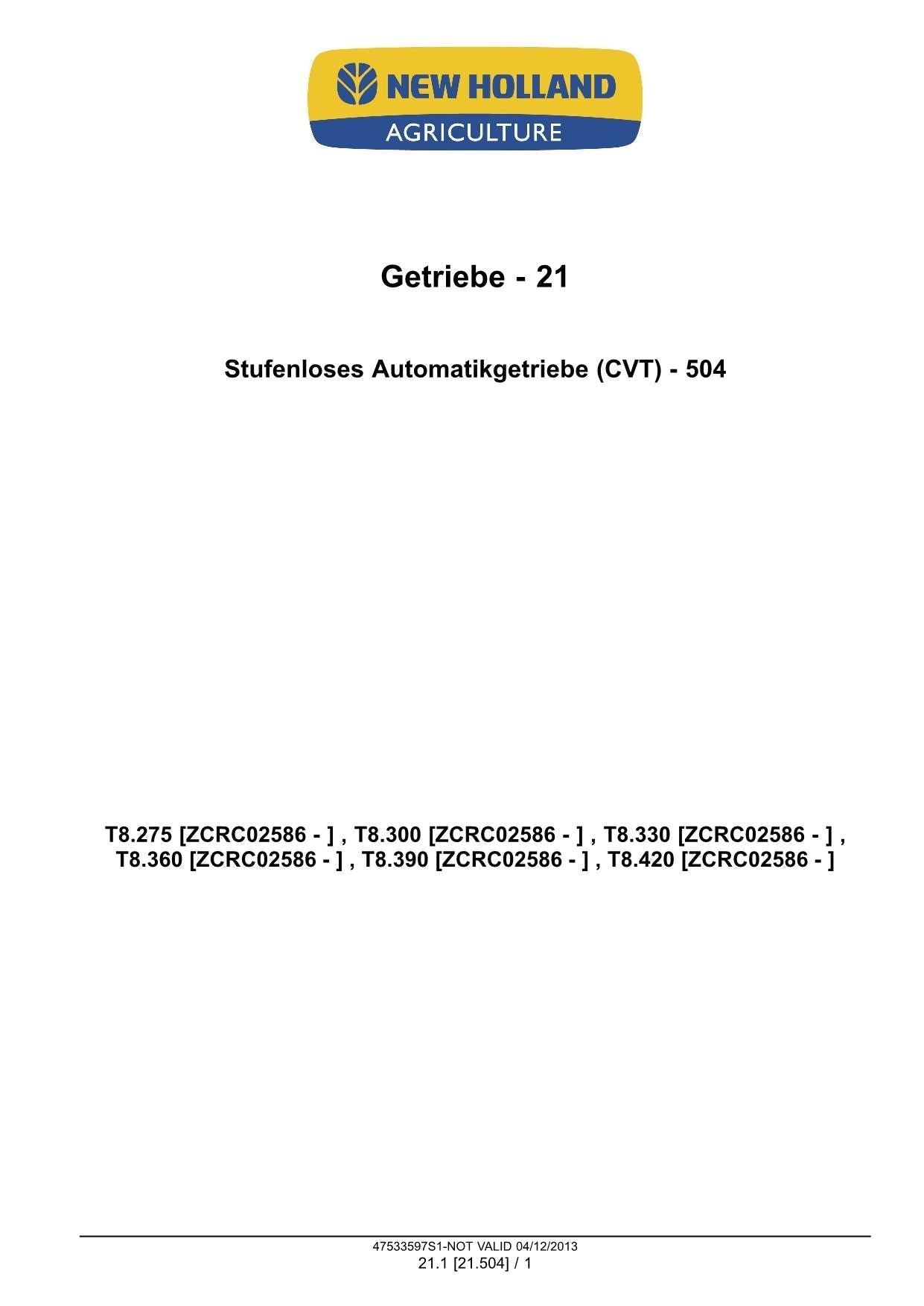 NEW HOLLAND
AGRICULTURE

Getriebe - 21

Stufenloses Automatikgetriebe (CVT) - 504

T8.275 [ZCRC02586 - ] , T8.300 [ZCRC02586 - ] , T8.330 [ZCRC02586 - ] , T8.360 [ZCRC02586 - ] , T8.390 [ZCRC02586 - ] , T8.420 [ZCRC02586 - ]

47533597S1-NOT VALID 04/12/2013
21.1 [21.504] / 1